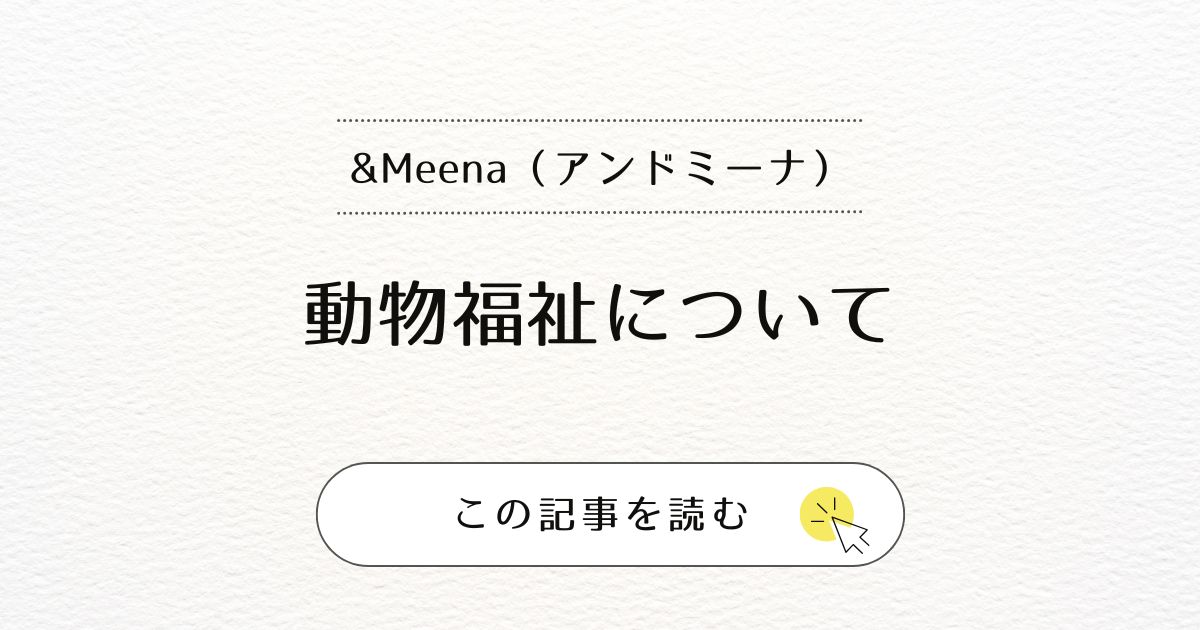 &Meena（アンドミーナ）

動物福祉について

この記事を読む